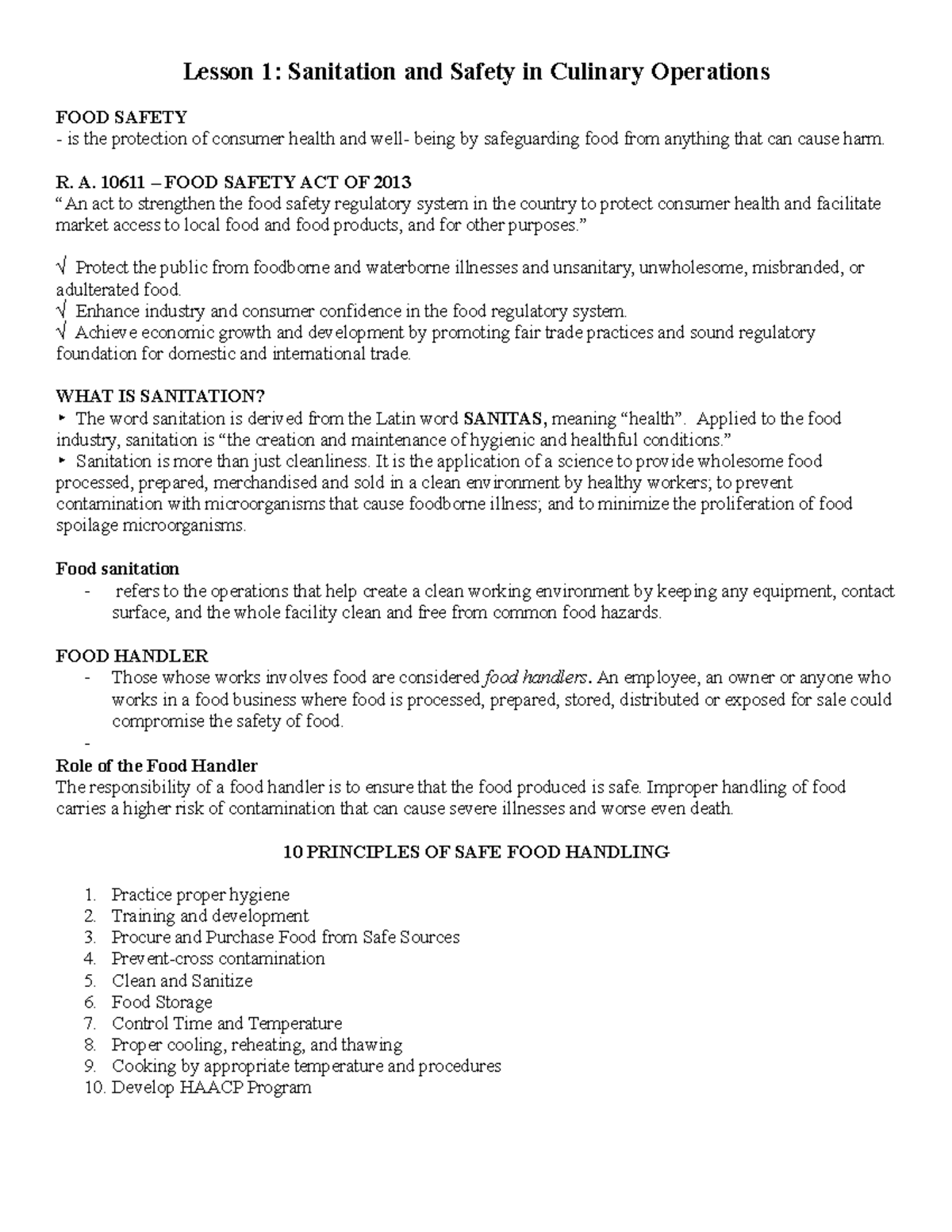 Lesson 1: Sanitation and Safety in Culinary Operations

FOOD SAFETY
- is the protection of consumer health and well- being by safeguarding food from anything that can cause harm.

R. A. 10611 – FOOD SAFETY ACT OF 2013
"An act to strengthen the food safety regulatory system in the country to protect consumer health and facilitate market access to local food and food products, and for other purposes."

√ Protect the public from foodborne and waterborne illnesses and unsanitary, unwholesome, misbranded, or adulterated food.
√ Enhance industry and consumer confidence in the food regulatory system.
√ Achieve economic growth and development by promoting fair trade practices and sound regulatory foundation for domestic and international trade.

WHAT IS SANITATION?
‣ The word sanitation is derived from the Latin word SANITAS, meaning "health". Applied to the food industry, sanitation is "the creation and maintenance of hygienic and healthful conditions."
‣ Sanitation is more than just cleanliness. It is the application of a science to provide wholesome food processed, prepared, merchandised and sold in a clean environment by healthy workers; to prevent contamination with microorganisms that cause foodborne illness; and to minimize the proliferation of food spoilage microorganisms.

Food sanitation
- refers to the operations that help create a clean working environment by keeping any equipment, contact surface, and the whole facility clean and free from common food hazards.

FOOD HANDLER
- Those whose works involves food are considered food handlers. An employee, an owner or anyone who works in a food business where food is processed, prepared, stored, distributed or exposed for sale could compromise the safety of food.
-
Role of the Food Handler
The responsibility of a food handler is to ensure that the food produced is safe. Improper handling of food carries a higher risk of contamination that can cause severe illnesses and worse even death.

10 PRINCIPLES OF SAFE FOOD HANDLING

1. Practice proper hygiene
2. Training and development
3. Procure and Purchase Food from Safe Sources
4. Prevent-cross contamination
5. Clean and Sanitize
6. Food Storage
7. Control Time and Temperature
8. Proper cooling, reheating, and thawing
9. Cooking by appropriate temperature and procedures
10. Develop HAACP Program